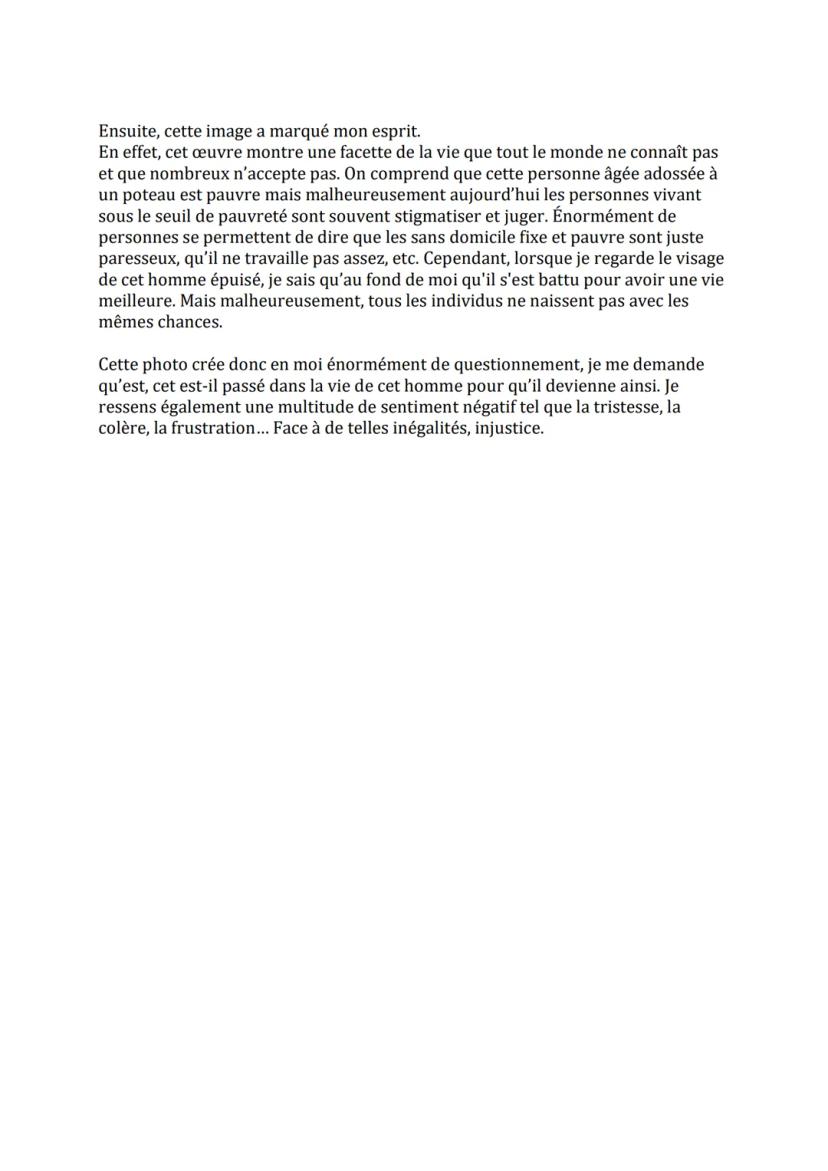 Ensuite, cette image a marqué mon esprit.
En effet, cet œuvre montre une facette de la vie que tout le monde ne connaît pas et que nombreux n'accepte pas. On comprend que cette personne âgée adossée à un poteau est pauvre mais malheureusement aujourd'hui les personnes vivant sous le seuil de pauvreté sont souvent stigmatiser et juger. Énormément de personnes se permettent de dire que les sans domicile fixe et pauvre sont juste paresseux, qu'il ne travaille pas assez, etc. Cependant, lorsque je regarde le visage de cet homme épuisé, je sais qu'au fond de moi qu'il s'est battu pour avoir une vie meilleure. Mais malheureusement, tous les individus ne naissent pas avec les mêmes chances.

Cette photo crée donc en moi énormément de questionnement, je me demande qu'est, cet est-il passé dans la vie de cet homme pour qu'il devienne ainsi. Je ressens également une multitude de sentiment négatif tel que la tristesse, la colère, la frustration… Face à de telles inégalités, injustice.